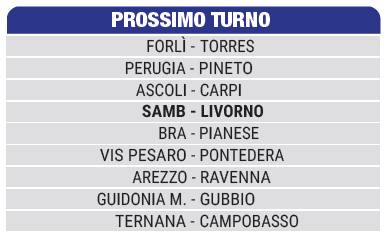 PROSSIMO TURNO

FORLÌ - TORRES

PERUGIA - PINETO

ASCOLI - CARPI

SAMB - LIVORNO

BRA - PIANESE

VIS PESARO - PONTEDERA

AREZZO - RAVENNA

GUIDONIA M. - GUBBIO

TERNANA - CAMPOBASSO